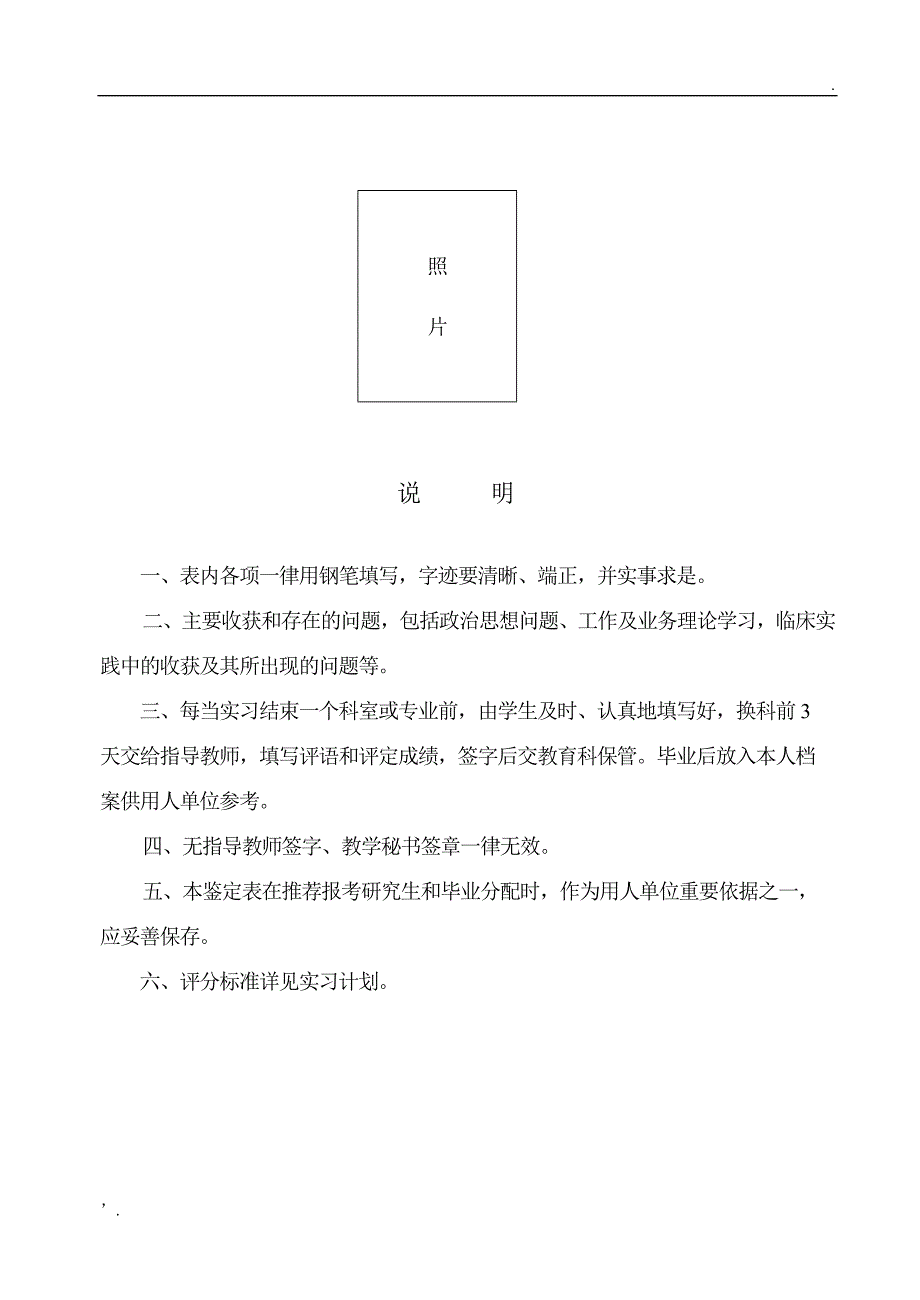 .

照

片

说　　明

一、表内各项一律用钢笔填写，字迹要清晰、端正，并实事求是。

二、主要收获和存在的问题，包括政治思想问题、工作及业务理论学习，临床实践中的收获及其所出现的问题等。

三、每当实习结束一个科室或专业前，由学生及时、认真地填写好，换科前3天交给指导教师，填写评语和评定成绩，签字后交教育科保管。毕业后放入本人档案供用人单位参考。

四、无指导教师签字、教学秘书签章一律无效。

五、本鉴定表在推荐报考研究生和毕业分配时，作为用人单位重要依据之一，应妥善保存。

六、评分标准详见实习计划。

, .